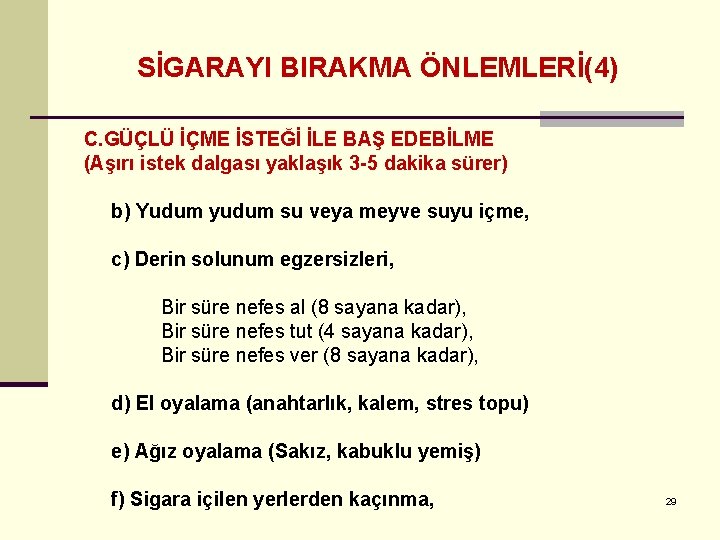 SİGARAYI BIRAKMA ÖNLEMLERİ(4)

C.GÜÇLÜ İÇME İSTEĞİ İLE BAŞ EDEBİLME
(Aşırı istek dalgası yaklaşık 3-5 dakika sürer)

b) Yudum yudum su veya meyve suyu içme,

c) Derin solunum egzersizleri,

Bir süre nefes al (8 sayana kadar),
Bir süre nefes tut (4 sayana kadar),
Bir süre nefes ver (8 sayana kadar),

d) El oyalama (anahtarlık, kalem, stres topu)

e) Ağız oyalama (Sakız, kabuklu yemiş)

f) Sigara içilen yerlerden kaçınma,

29